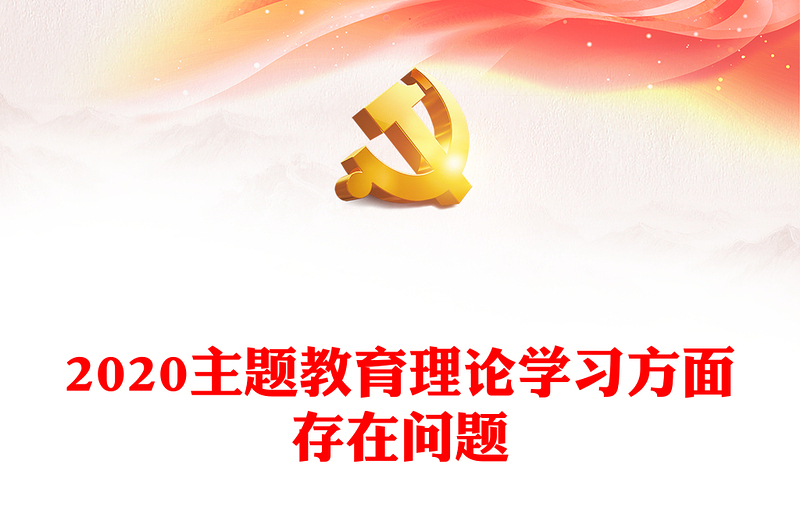 2020主题教育理论学习方面存在问题